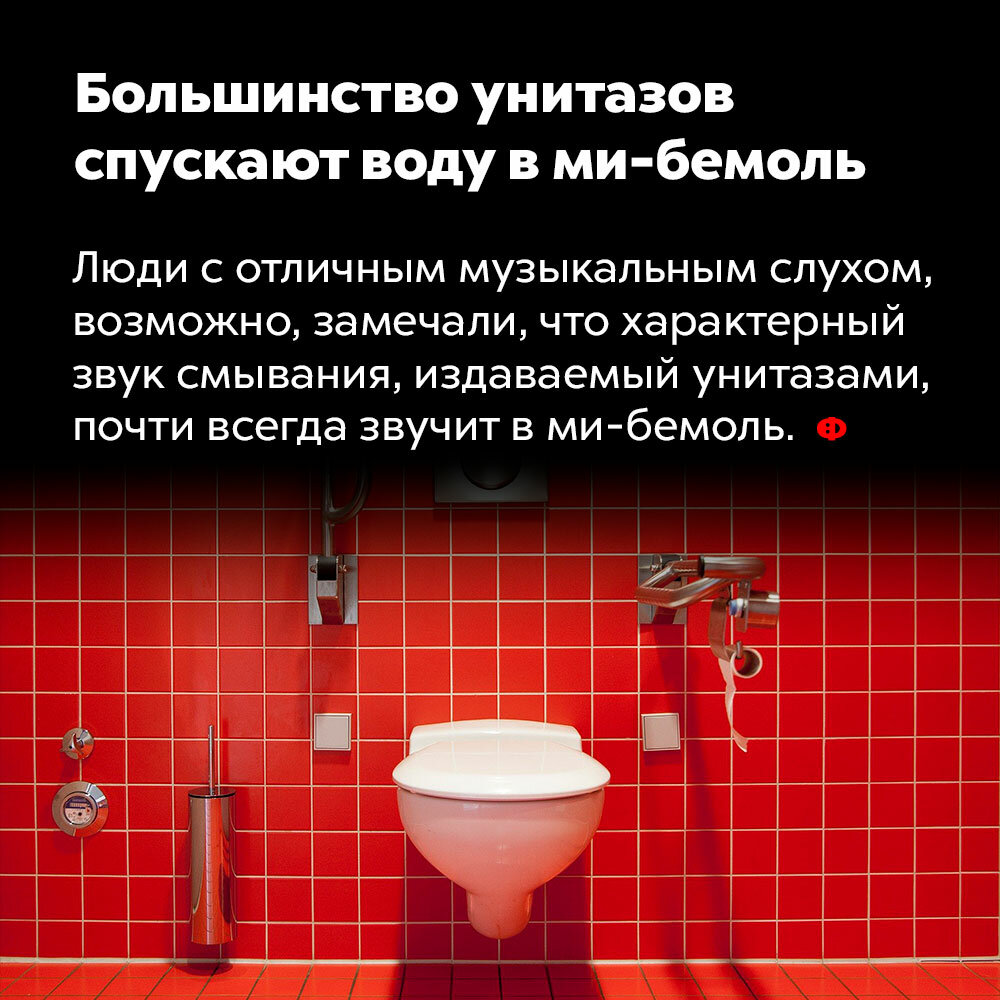 Большинство унитазов спускают воду в ми-бемоль

Люди с отличным музыкальным слухом, возможно, замечали, что характерный звук смывания, издаваемый унитазами, почти всегда звучит в ми-бемоль. Ф